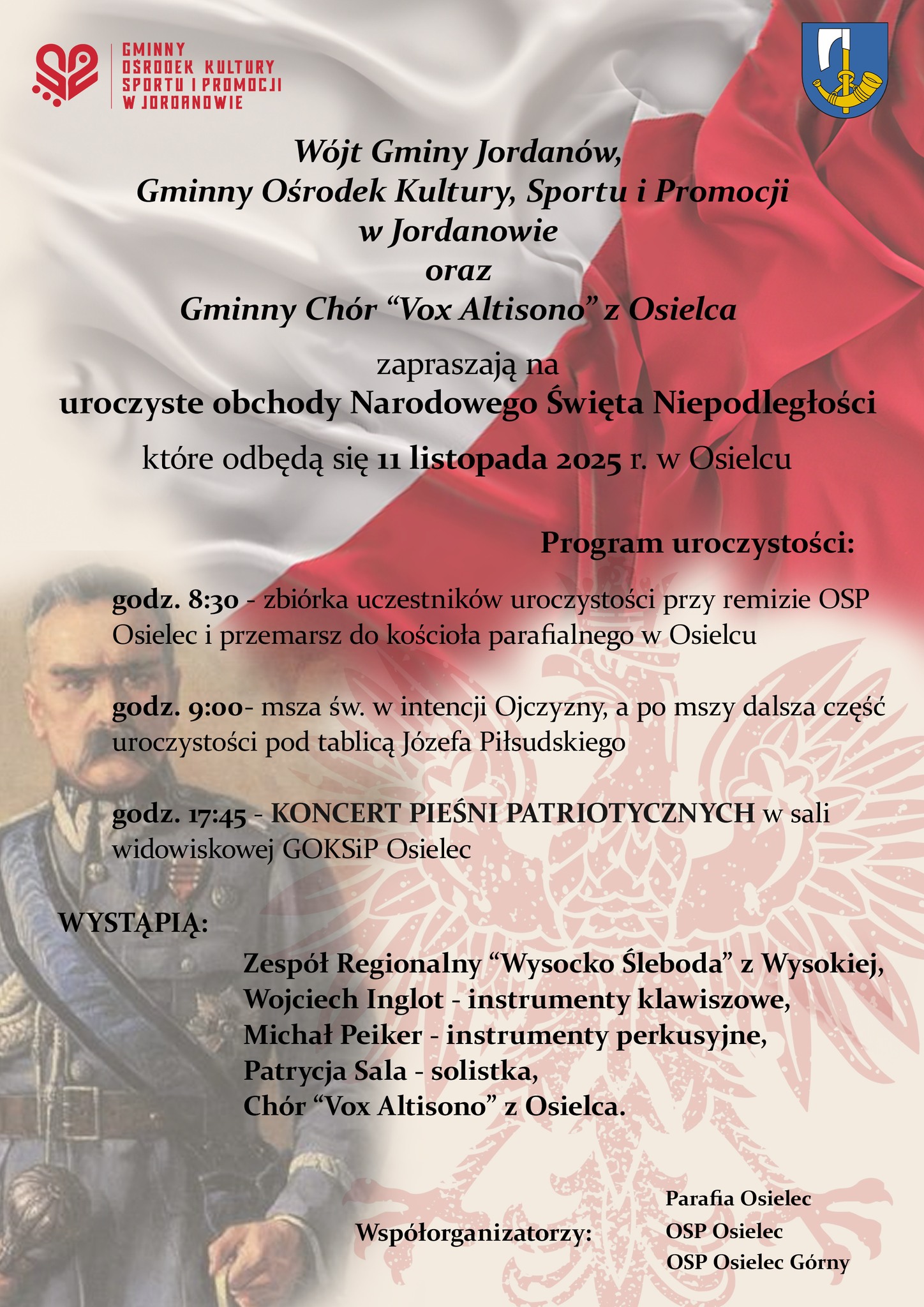 GMINNY
OŚRODEK KULTURY
SPORTU I PROMOCJI
W JORDANOWIE

Wójt Gminy Jordanów,
Gminny Ośrodek Kultury, Sportu i Promocji
w Jordanowie
oraz
Gminny Chór "Vox Altisono" z Osielca

zapraszają na
uroczyste obchody Narodowego Święta Niepodległości
które odbędą się 11 listopada 2025 r. w Osielcu

Program uroczystości:

godz. 8:30 - zbiórka uczestników uroczystości przy remizie OSP Osielec i przemarsz do kościoła parafialnego w Osielcu

godz. 9:00- msza św. w intencji Ojczyzny, a po mszy dalsza część uroczystości pod tablicą Józefa Piłsudskiego

godz. 17:45 - KONCERT PIEŚNI PATRIOTYCZNYCH w sali widowiskowej GOKSiP Osielec

WYSTĄPIĄ:

Zespół Regionalny "Wysocko Śleboda" z Wysokiej,
Wojciech Inglot - instrumenty klawiszowe,
Michał Peiker - instrumenty perkusyjne,
Patrycja Sala - solistka,
Chór "Vox Altisono" z Osielca.

Współorganizatorzy:
Parafia Osielec
OSP Osielec
OSP Osielec Górny